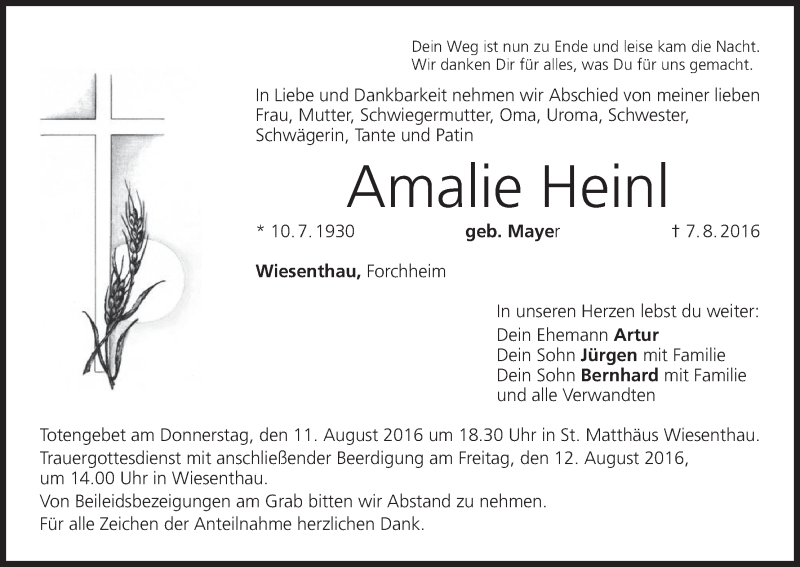 Dein Weg ist nun zu Ende und leise kam die Nacht.
Wir danken Dir für alles, was Du für uns gemacht.

In Liebe und Dankbarkeit nehmen wir Abschied von meiner lieben Frau, Mutter, Schwiegermutter, Oma, Uroma, Schwester, Schwägerin, Tante und Patin

Amalie Heinl

* 10. 7. 1930 geb. Mayer † 7. 8. 2016

Wiesenthau, Forchheim

In unseren Herzen lebst du weiter:
Dein Ehemann Artur
Dein Sohn Jürgen mit Familie
Dein Sohn Bernhard mit Familie
und alle Verwandten

Totengebet am Donnerstag, den 11. August 2016 um 18.30 Uhr in St. Matthäus Wiesenthau.
Trauergottesdienst mit anschließender Beerdigung am Freitag, den 12. August 2016, um 14.00 Uhr in Wiesenthau.
Von Beileidsbezeigungen am Grab bitten wir Abstand zu nehmen.
Für alle Zeichen der Anteilnahme herzlichen Dank.